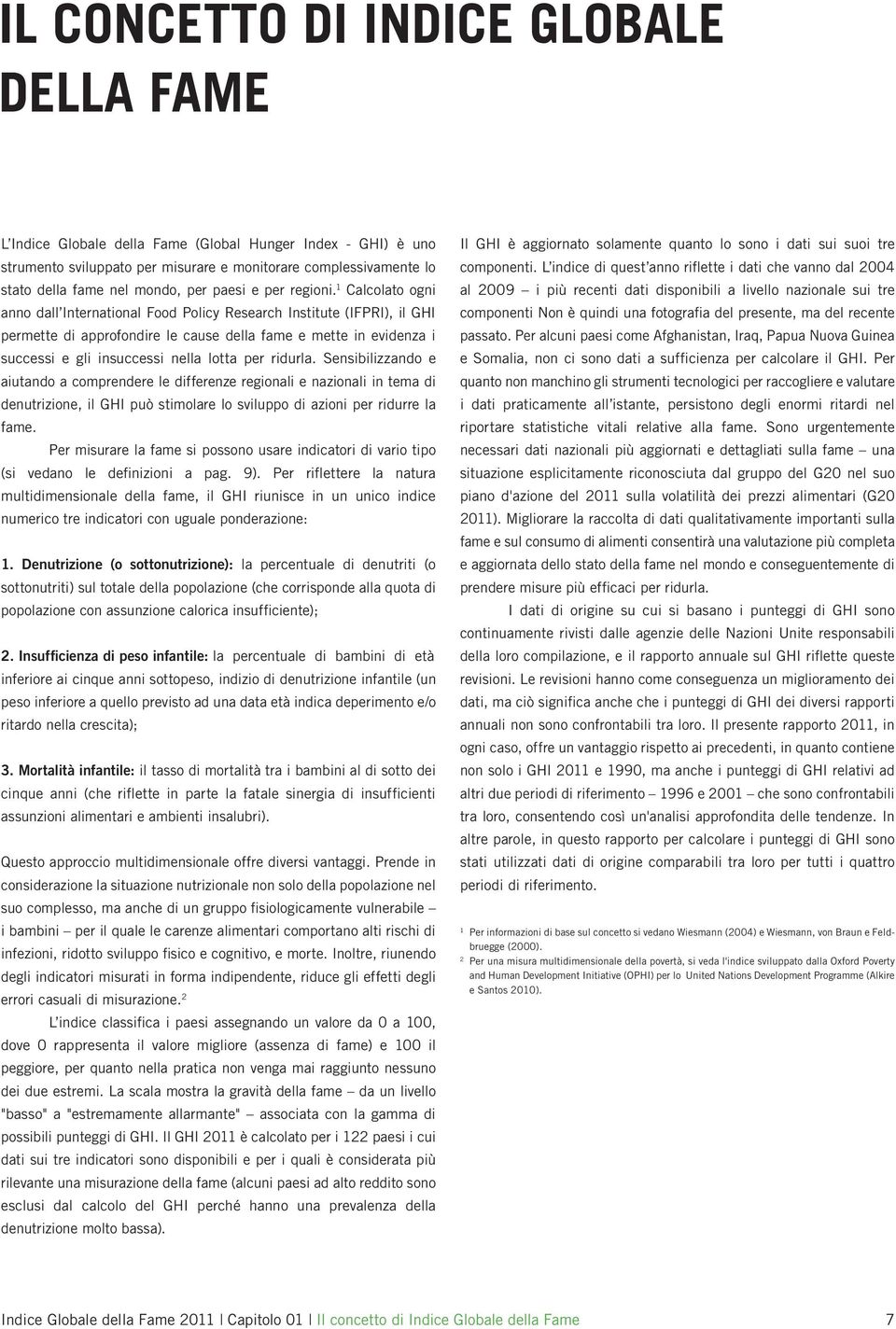 IL CONCETTO DI INDICE GLOBALE DELLA FAME

L'Indice Globale della Fame (Global Hunger Index - GHI) è uno strumento sviluppato per misurare e monitorare complessivamente lo stato della fame nel mondo, per paesi e per regioni.$^1$ Calcolato ogni anno dall'International Food Policy Research Institute (IFPRI), il GHI permette di approfondire le cause della fame e mette in evidenza i successi e gli insuccessi nella lotta per ridurla. Sensibilizzando e aiutando a comprendere le differenze regionali e nazionali in tema di denutrizione, il GHI può stimolare lo sviluppo di azioni per ridurre la fame.

Per misurare la fame si possono usare indicatori di vario tipo (si vedano le definizioni a pag. 9). Per riflettere la natura multidimensionale della fame, il GHI riunisce in un unico indice numerico tre indicatori con uguale ponderazione:

1. Denutrizione (o sottonutrizione): la percentuale di denutriti (o sottonutriti) sul totale della popolazione (che corrisponde alla quota di popolazione con assunzione calorica insufficiente);

2. Insufficienza di peso infantile: la percentuale di bambini di età inferiore ai cinque anni sottopeso, indizio di denutrizione infantile (un peso inferiore a quello previsto ad una data età indica deperimento e/o ritardo nella crescita);

3. Mortalità infantile: il tasso di mortalità tra i bambini al di sotto dei cinque anni (che riflette in parte la fatale sinergia di insufficienti assunzioni alimentari e ambienti insalubri).

Questo approccio multidimensionale offre diversi vantaggi. Prende in considerazione la situazione nutrizionale non solo della popolazione nel suo complesso, ma anche di un gruppo fisiologicamente vulnerabile – i bambini – per il quale le carenze alimentari comportano alti rischi di infezioni, ridotto sviluppo fisico e cognitivo, e morte. Inoltre, riunendo degli indicatori misurati in forma indipendente, riduce gli effetti degli errori casuali di misurazione.$^2$

L'indice classifica i paesi assegnando un valore da 0 a 100, dove 0 rappresenta il valore migliore (assenza di fame) e 100 il peggiore, per quanto nella pratica non venga mai raggiunto nessuno dei due estremi. La scala mostra la gravità della fame – da un livello "basso" a "estremamente allarmante" – associata con la gamma di possibili punteggi di GHI. Il GHI 2011 è calcolato per i 122 paesi i cui dati sui tre indicatori sono disponibili e per i quali è considerata più rilevante una misurazione della fame (alcuni paesi ad alto reddito sono esclusi dal calcolo del GHI perché hanno una prevalenza della denutrizione molto bassa).

Il GHI è aggiornato solamente quanto lo sono i dati sui suoi tre componenti. L'indice di quest'anno riflette i dati che vanno dal 2004 al 2009 – i più recenti dati disponibili a livello nazionale sui tre componenti Non è quindi una fotografia del presente, ma del recente passato. Per alcuni paesi come Afghanistan, Iraq, Papua Nuova Guinea e Somalia, non ci sono dati a sufficienza per calcolare il GHI. Per quanto non manchino gli strumenti tecnologici per raccogliere e valutare i dati praticamente all'istante, persistono degli enormi ritardi nel riportare statistiche vitali relative alla fame. Sono urgentemente necessari dati nazionali più aggiornati e dettagliati sulla fame – una situazione esplicitamente riconosciuta dal gruppo del G20 nel suo piano d'azione del 2011 sulla volatilità dei prezzi alimentari (G20 2011). Migliorare la raccolta di dati qualitativamente importanti sulla fame e sul consumo di alimenti consentirà una valutazione più completa e aggiornata dello stato della fame nel mondo e conseguentemente di prendere misure più efficaci per ridurla.

I dati di origine su cui si basano i punteggi di GHI sono continuamente rivisti dalle agenzie delle Nazioni Unite responsabili della loro compilazione, e il rapporto annuale sul GHI riflette queste revisioni. Le revisioni hanno come conseguenza un miglioramento dei dati, ma ciò significa anche che i punteggi di GHI dei diversi rapporti annuali non sono confrontabili tra loro. Il presente rapporto 2011, in ogni caso, offre un vantaggio rispetto ai precedenti, in quanto contiene non solo i GHI 2011 e 1990, ma anche i punteggi di GHI relativi ad altri due periodi di riferimento – 1996 e 2001 – che sono confrontabili tra loro, consentendo così un'analisi approfondita delle tendenze. In altre parole, in questo rapporto per calcolare i punteggi di GHI sono stati utilizzati dati di origine comparabili tra loro per tutti i quattro periodi di riferimento.

$^1$ Per informazioni di base sul concetto si vedano Wiesmann (2004) e Wiesmann, von Braun e Feldbruegge (2000).
$^2$ Per una misura multidimensionale della povertà, si veda l'indice sviluppato dalla Oxford Poverty and Human Development Initiative (OPHI) per lo United Nations Development Programme (Alkire e Santos 2010).

Indice Globale della Fame 2011 | Capitolo 01 | Il concetto di Indice Globale della Fame 7